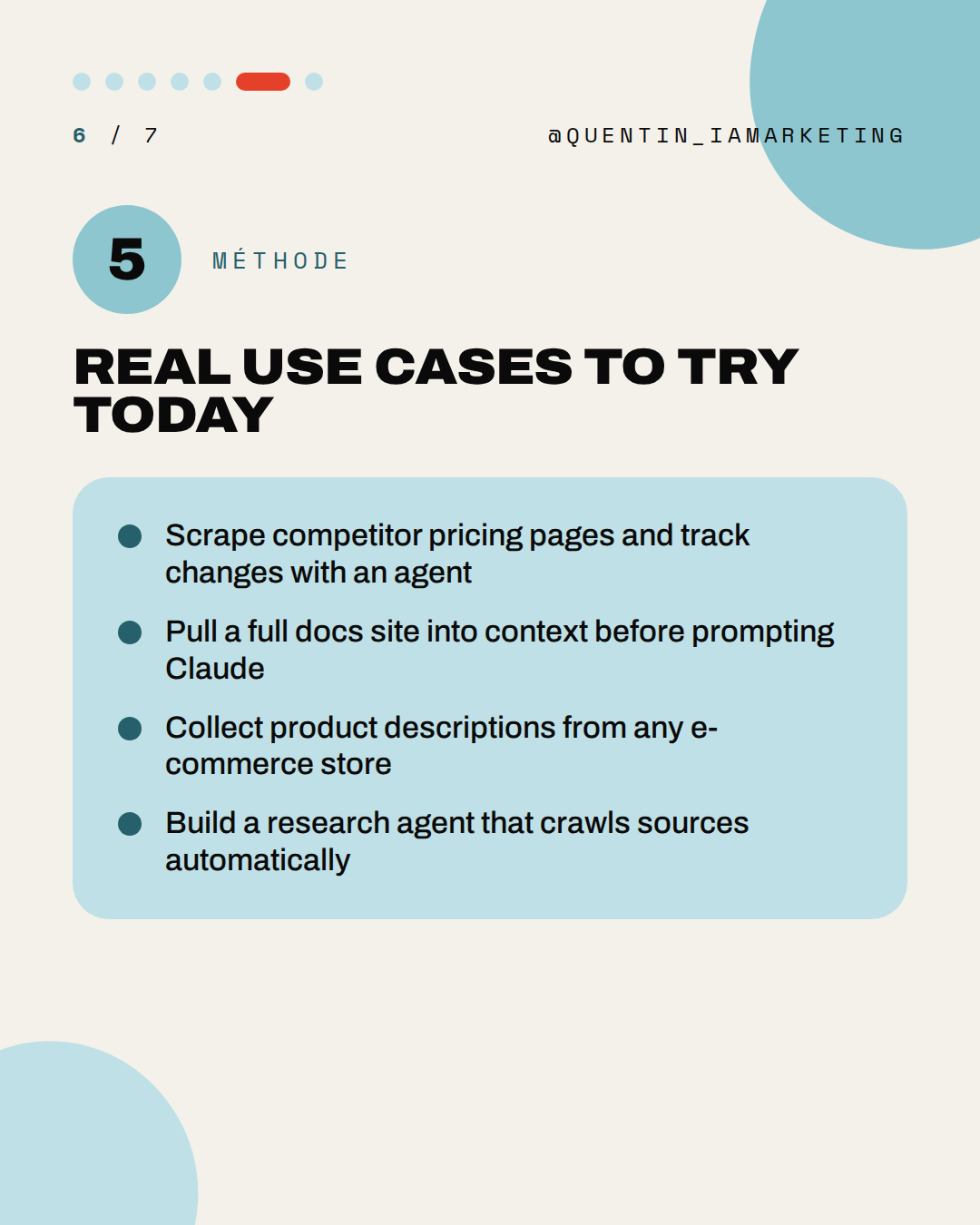 6 / 7

@QUENTIN_IAMARKETING

5

MÉTHODE

REAL USE CASES TO TRY TODAY

• Scrape competitor pricing pages and track changes with an agent
• Pull a full docs site into context before prompting Claude
• Collect product descriptions from any e-commerce store
• Build a research agent that crawls sources automatically